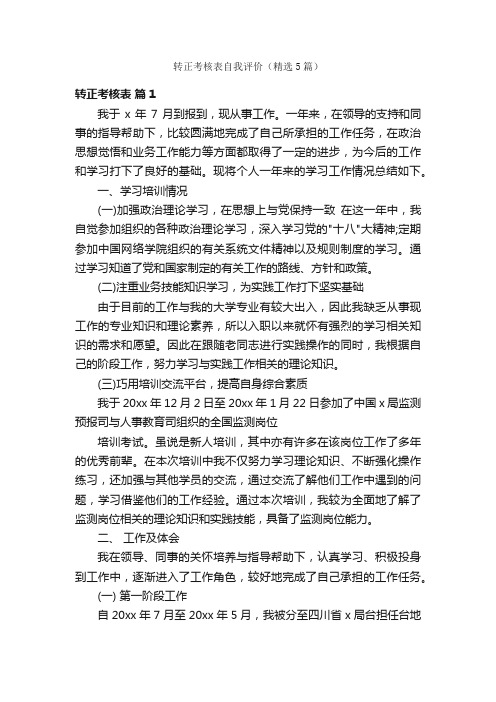 转正考核表自我评价（精选5篇）

转正考核表 篇1

我于 x 年 7 月到报到，现从事工作。一年来，在领导的支持和同事的指导帮助下，比较圆满地完成了自己所承担的工作任务，在政治思想觉悟和业务工作能力等方面都取得了一定的进步，为今后的工作和学习打下了良好的基础。现将个人一年来的学习工作情况总结如下。

一、学习培训情况

(一)加强政治理论学习，在思想上与党保持一致 在这一年中，我自觉参加组织的各种政治理论学习，深入学习党的"十八"大精神;定期参加中国网络学院组织的有关系统文件精神以及规则制度的学习。通过学习知道了党和国家制定的有关工作的路线、方针和政策。

(二)注重业务技能知识学习，为实践工作打下坚实基础

由于目前的工作与我的大学专业有较大出入，因此我缺乏从事现工作的专业知识和理论素养，所以入职以来就怀有强烈的学习相关知识的需求和愿望。因此在跟随老同志进行实践操作的同时，我根据自己的阶段工作，努力学习与实践工作相关的理论知识。

(三)巧用培训交流平台，提高自身综合素质

我于 20xx 年 12 月 2 日至 20xx 年 1 月 22 日参加了中国 x 局监测预报司与人事教育司组织的全国监测岗位

培训考试。虽说是新人培训，其中亦有许多在该岗位工作了多年的优秀前辈。在本次培训中我不仅努力学习理论知识、不断强化操作练习，还加强与其他学员的交流，通过交流了解他们工作中遇到的问题，学习借鉴他们的工作经验。通过本次培训，我较为全面地了解了监测岗位相关的理论知识和实践技能，具备了监测岗位能力。

二、 工作及体会

我在领导、同事的关怀培养与指导帮助下，认真学习、积极投身到工作中，逐渐进入了工作角色，较好地完成了自己承担的工作任务。

(一) 第一阶段工作

自 20xx 年 7 月至 20xx 年 5 月，我被分至四川省 x 局台担任台地